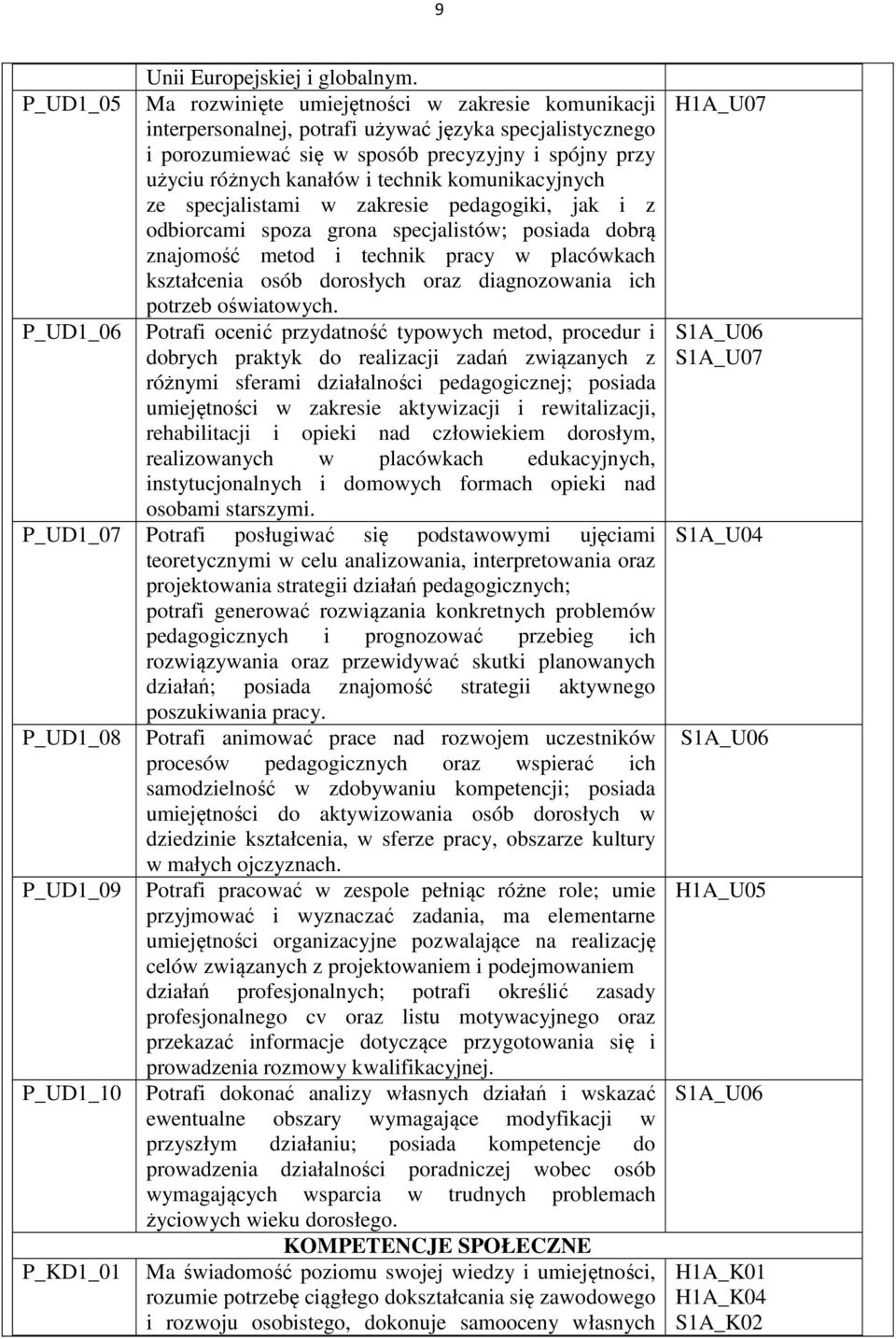 9

|  |  |  |
|---|---|---|
|  | Unii Europejskiej i globalnym. |  |
| P_UD1_05 | Ma rozwinięte umiejętności w zakresie komunikacji interpersonalnej, potrafi używać języka specjalistycznego i porozumiewać się w sposób precyzyjny i spójny przy użyciu różnych kanałów i technik komunikacyjnych ze specjalistami w zakresie pedagogiki, jak i z odbiorcami spoza grona specjalistów; posiada dobrą znajomość metod i technik pracy w placówkach kształcenia osób dorosłych oraz diagnozowania ich potrzeb oświatowych. | H1A_U07 |
| P_UD1_06 | Potrafi ocenić przydatność typowych metod, procedur i dobrych praktyk do realizacji zadań związanych z różnymi sferami działalności pedagogicznej; posiada umiejętności w zakresie aktywizacji i rewitalizacji, rehabilitacji i opieki nad człowiekiem dorosłym, realizowanych w placówkach edukacyjnych, instytucjonalnych i domowych formach opieki nad osobami starszymi. | S1A_U06 S1A_U07 |
| P_UD1_07 | Potrafi posługiwać się podstawowymi ujęciami teoretycznymi w celu analizowania, interpretowania oraz projektowania strategii działań pedagogicznych; potrafi generować rozwiązania konkretnych problemów pedagogicznych i prognozować przebieg ich rozwiązywania oraz przewidywać skutki planowanych działań; posiada znajomość strategii aktywnego poszukiwania pracy. | S1A_U04 |
| P_UD1_08 | Potrafi animować prace nad rozwojem uczestników procesów pedagogicznych oraz wspierać ich samodzielność w zdobywaniu kompetencji; posiada umiejętności do aktywizowania osób dorosłych w dziedzinie kształcenia, w sferze pracy, obszarze kultury w małych ojczyznach. | S1A_U06 |
| P_UD1_09 | Potrafi pracować w zespole pełniąc różne role; umie przyjmować i wyznaczać zadania, ma elementarne umiejętności organizacyjne pozwalające na realizację celów związanych z projektowaniem i podejmowaniem działań profesjonalnych; potrafi określić zasady profesjonalnego cv oraz listu motywacyjnego oraz przekazać informacje dotyczące przygotowania się i prowadzenia rozmowy kwalifikacyjnej. | H1A_U05 |
| P_UD1_10 | Potrafi dokonać analizy własnych działań i wskazać ewentualne obszary wymagające modyfikacji w przyszłym działaniu; posiada kompetencje do prowadzenia działalności poradniczej wobec osób wymagających wsparcia w trudnych problemach życiowych wieku dorosłego. | S1A_U06 |
|  | KOMPETENCJE SPOŁECZNE |  |
| P_KD1_01 | Ma świadomość poziomu swojej wiedzy i umiejętności, rozumie potrzebę ciągłego dokształcania się zawodowego i rozwoju osobistego, dokonuje samooceny własnych | H1A_K01 H1A_K04 S1A_K02 |